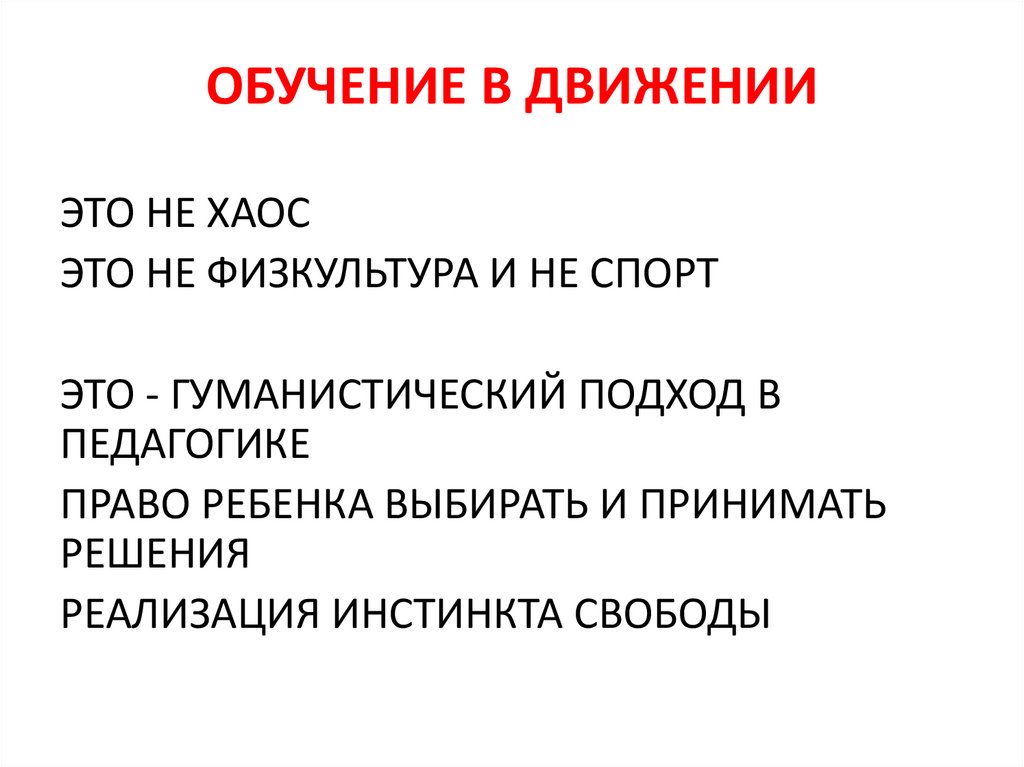 ОБУЧЕНИЕ В ДВИЖЕНИИ

ЭТО НЕ ХАОС

ЭТО НЕ ФИЗКУЛЬТУРА И НЕ СПОРТ

ЭТО - ГУМАНИСТИЧЕСКИЙ ПОДХОД В ПЕДАГОГИКЕ

ПРАВО РЕБЕНКА ВЫБИРАТЬ И ПРИНИМАТЬ РЕШЕНИЯ

РЕАЛИЗАЦИЯ ИНСТИНКТА СВОБОДЫ